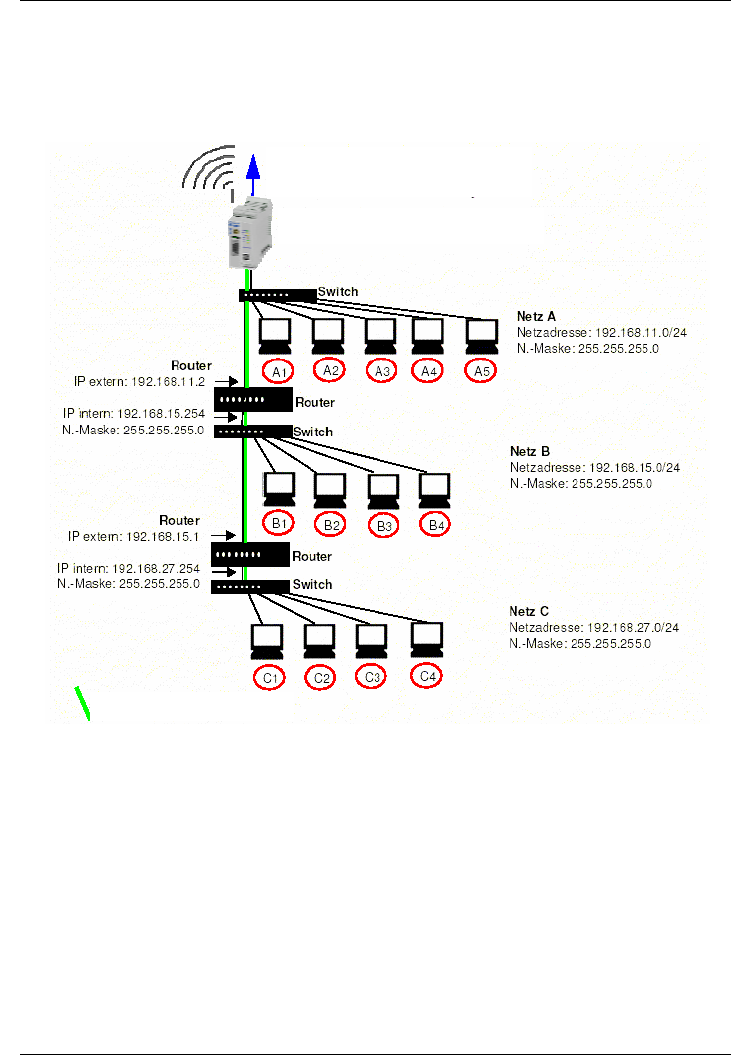 Switch

Netz A
Netzadresse: 192.168.11.0/24
N.-Maske: 255.255.255.0

A1 A2 A3 A4 A5

Router
IP extern: 192.168.11.2

Router

IP intern: 192.168.15.254
N.-Maske: 255.255.255.0

Switch

Netz B
Netzadresse: 192.168.15.0/24
N.-Maske: 255.255.255.0

B1 B2 B3 B4

Router
IP extern: 192.168.15.1

Router

IP intern: 192.168.27.254
N.-Maske: 255.255.255.0

Switch

Netz C
Netzadresse: 192.168.27.0/24
N.-Maske: 255.255.255.0

C1 C2 C3 C4